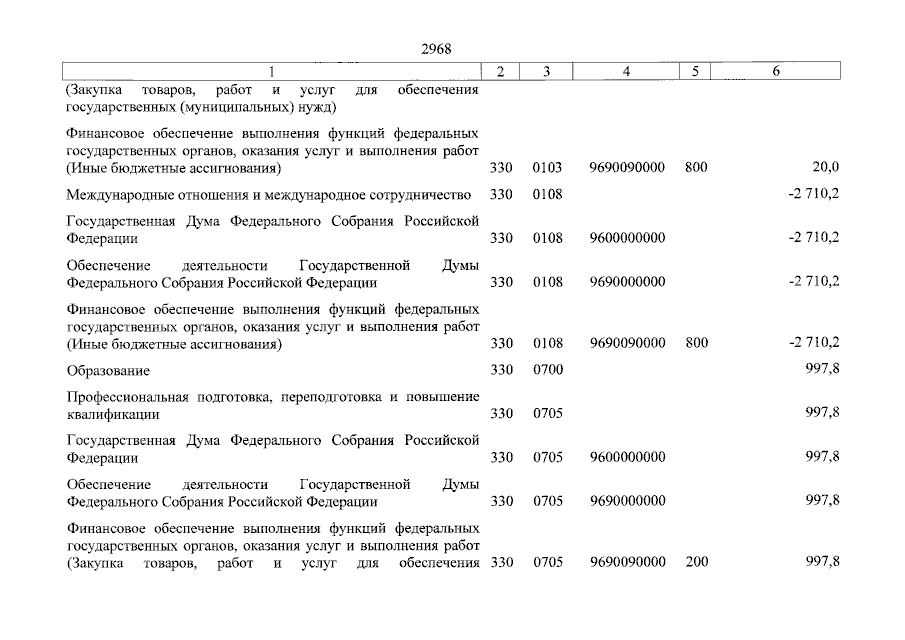 2968

| 1 | 2 | 3 | 4 | 5 | 6 |
|---|---|---|---|---|---|
| (Закупка товаров, работ и услуг для обеспечения государственных (муниципальных) нужд) | | | | | |
| Финансовое обеспечение выполнения функций федеральных государственных органов, оказания услуг и выполнения работ (Иные бюджетные ассигнования) | 330 | 0103 | 9690090000 | 800 | 20,0 |
| Международные отношения и международное сотрудничество | 330 | 0108 | | | -2 710,2 |
| Государственная Дума Федерального Собрания Российской Федерации | 330 | 0108 | 9600000000 | | -2 710,2 |
| Обеспечение деятельности Государственной Думы Федерального Собрания Российской Федерации | 330 | 0108 | 9690000000 | | -2 710,2 |
| Финансовое обеспечение выполнения функций федеральных государственных органов, оказания услуг и выполнения работ (Иные бюджетные ассигнования) | 330 | 0108 | 9690090000 | 800 | -2 710,2 |
| Образование | 330 | 0700 | | | 997,8 |
| Профессиональная подготовка, переподготовка и повышение квалификации | 330 | 0705 | | | 997,8 |
| Государственная Дума Федерального Собрания Российской Федерации | 330 | 0705 | 9600000000 | | 997,8 |
| Обеспечение деятельности Государственной Думы Федерального Собрания Российской Федерации | 330 | 0705 | 9690000000 | | 997,8 |
| Финансовое обеспечение выполнения функций федеральных государственных органов, оказания услуг и выполнения работ (Закупка товаров, работ и услуг для обеспечения | 330 | 0705 | 9690090000 | 200 | 997,8 |